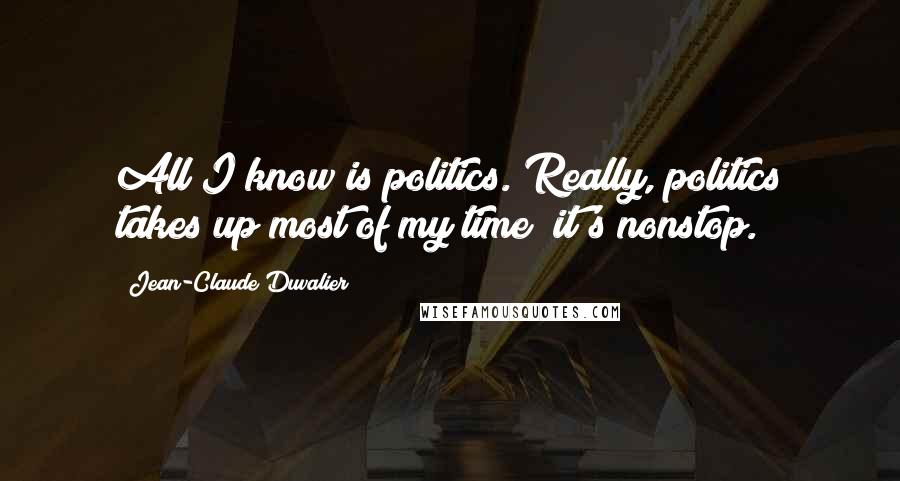 All I know is politics. Really, politics takes up most of my time  it's nonstop.

Jean-Claude Duvalier

WISEFAMOUSQUOTES.COM